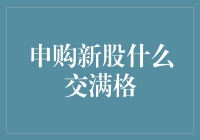 申购新股什么交满格